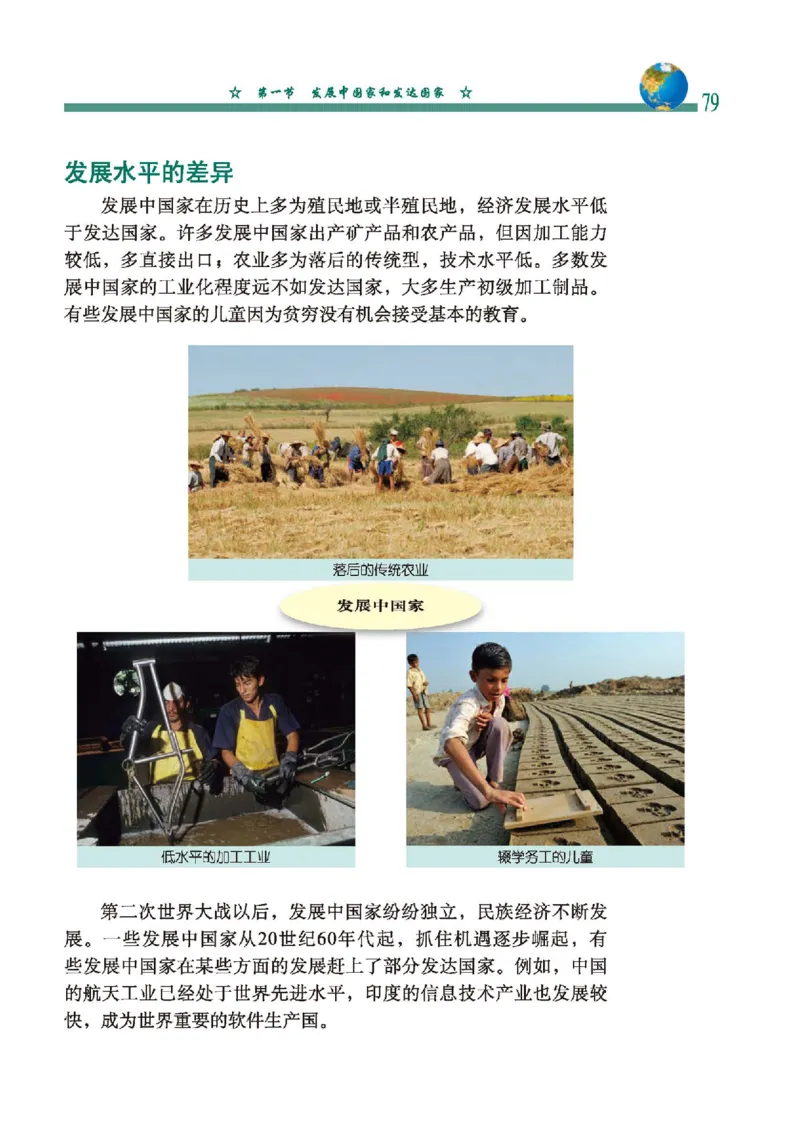 ☆ 第一节 发展中国家和发达国家 ☆

79

发展水平的差异

发展中国家在历史上多为殖民地或半殖民地，经济发展水平低于发达国家。许多发展中国家出产矿产品和农产品，但因加工能力较低，多直接出口；农业多为落后的传统型，技术水平低。多数发展中国家的工业化程度远不如发达国家，大多生产初级加工制品。有些发展中国家的儿童因为贫穷没有机会接受基本的教育。

落后的传统农业

发展中国家

低水平的加工工业

辍学务工的儿童

第二次世界大战以后，发展中国家纷纷独立，民族经济不断发展。一些发展中国家从20世纪60年代起，抓住机遇逐步崛起，有些发展中国家在某些方面的发展赶上了部分发达国家。例如，中国的航天工业已经处于世界先进水平，印度的信息技术产业也发展较快，成为世界重要的软件生产国。